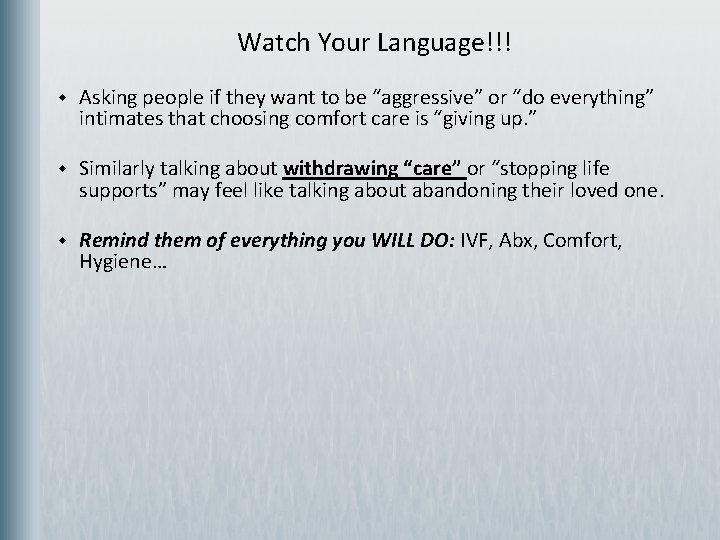 Watch Your Language!!!

Asking people if they want to be “aggressive” or “do everything” intimates that choosing comfort care is “giving up.”

Similarly talking about withdrawing “care” or “stopping life supports” may feel like talking about abandoning their loved one.

Remind them of everything you WILL DO: IVF, Abx, Comfort, Hygiene…